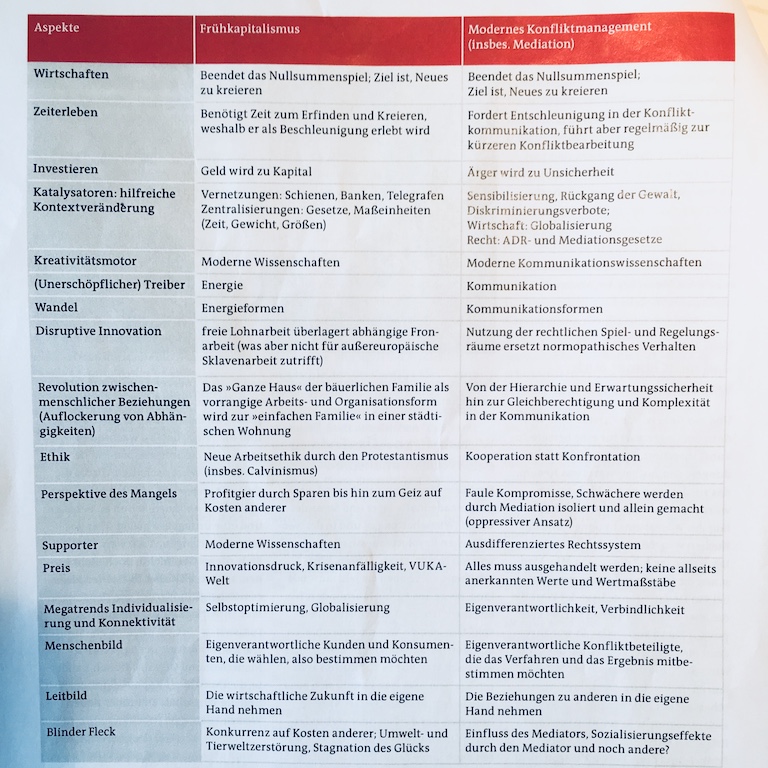 | Aspekte | Frühkapitalismus | Modernes Konfliktmanagement (insbes. Mediation) |
|---|---|---|
| Wirtschaften | Beendet das Nullsummenspiel; Ziel ist, Neues zu kreieren | Beendet das Nullsummenspiel; Ziel ist, Neues zu kreieren |
| Zeiterleben | Benötigt Zeit zum Erfinden und Kreieren, weshalb er als Beschleunigung erlebt wird | Fordert Entschleunigung in der Konfliktkommunikation, führt aber regelmäßig zur kürzeren Konfliktbearbeitung |
| Investieren | Geld wird zu Kapital | Ärger wird zu Unsicherheit |
| Katalysatoren: hilfreiche Kontextveränderung | Vernetzungen: Schienen, Banken, Telegrafen Zentralisierungen: Gesetze, Maßeinheiten (Zeit, Gewicht, Größen) | Sensibilisierung, Rückgang der Gewalt, Diskriminierungsverbote; Wirtschaft: Globalisierung Recht: ADR- und Mediationsgesetze |
| Kreativitätsmotor | Moderne Wissenschaften | Moderne Kommunikationswissenschaften |
| (Unerschöpflicher) Treiber | Energie | Kommunikation |
| Wandel | Energieformen | Kommunikationsformen |
| Disruptive Innovation | freie Lohnarbeit überlagert abhängige Fronarbeit (was aber nicht für außereuropäische Sklavenarbeit zutrifft) | Nutzung der rechtlichen Spiel- und Regelungsräume ersetzt normopathisches Verhalten |
| Revolution zwischenmenschlicher Beziehungen (Auflockerung von Abhängigkeiten) | Das »Ganze Haus« der bäuerlichen Familie als vorrangige Arbeits- und Organisationsform wird zur »einfachen Familie« in einer städtischen Wohnung | Von der Hierarchie und Erwartungssicherheit hin zur Gleichberechtigung und Komplexität in der Kommunikation |
| Ethik | Neue Arbeitsethik durch den Protestantismus (insbes. Calvinismus) | Kooperation statt Konfrontation |
| Perspektive des Mangels | Profitgier durch Sparen bis hin zum Geiz auf Kosten anderer | Faule Kompromisse, Schwächere werden durch Mediation isoliert und allein gemacht (oppressiver Ansatz) |
| Supporter | Moderne Wissenschaften | Ausdifferenziertes Rechtssystem |
| Preis | Innovationsdruck, Krisenanfälligkeit, VUKA-Welt | Alles muss ausgehandelt werden; keine allseits anerkannten Werte und Wertmaßstäbe |
| Megatrends Individualisierung und Konnektivität | Selbstoptimierung, Globalisierung | Eigenverantwortlichkeit, Verbindlichkeit |
| Menschenbild | Eigenverantwortliche Kunden und Konsumenten, die wählen, also bestimmen möchten | Eigenverantwortliche Konfliktbeteiligte, die das Verfahren und das Ergebnis mitbestimmen möchten |
| Leitbild | Die wirtschaftliche Zukunft in die eigene Hand nehmen | Die Beziehungen zu anderen in die eigene Hand nehmen |
| Blinder Fleck | Konkurrenz auf Kosten anderer; Umwelt- und Tierweltzerstörung, Stagnation des Glücks | Einfluss des Mediators, Sozialisierungseffekte durch den Mediator und noch andere? |